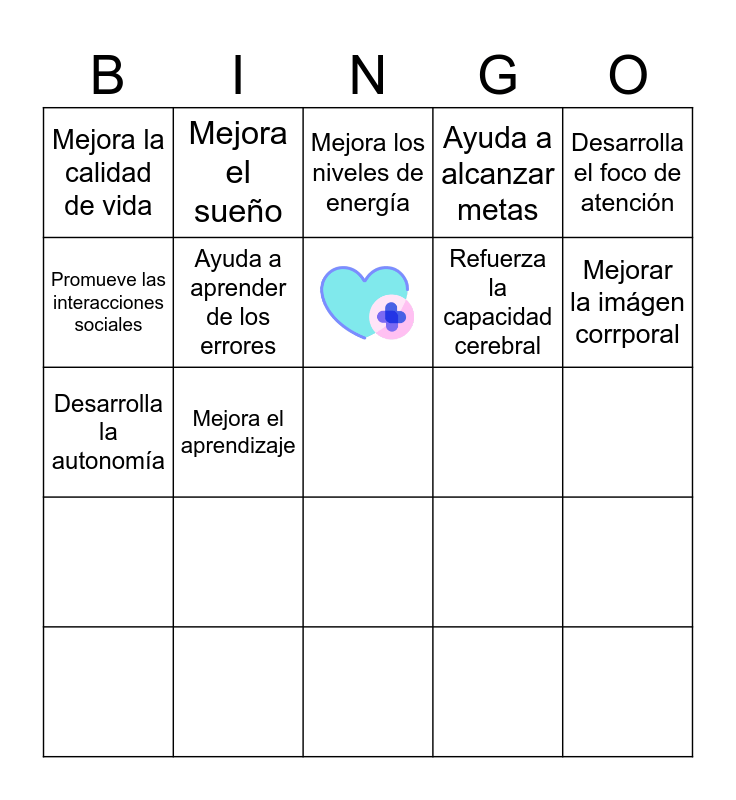 | B | I | N | G | O |
|---|---|---|---|---|
| Mejora la calidad de vida | Mejora el sueño | Mejora los niveles de energía | Ayuda a alcanzar metas | Desarrolla el foco de atención |
| Promueve las interacciones sociales | Ayuda a aprender de los errores | | Refuerza la capacidad cerebral | Mejorar la imágen corrporal |
| Desarrolla la autonomía | Mejora el aprendizaje | | | |
| | | | | |
| | | | | |